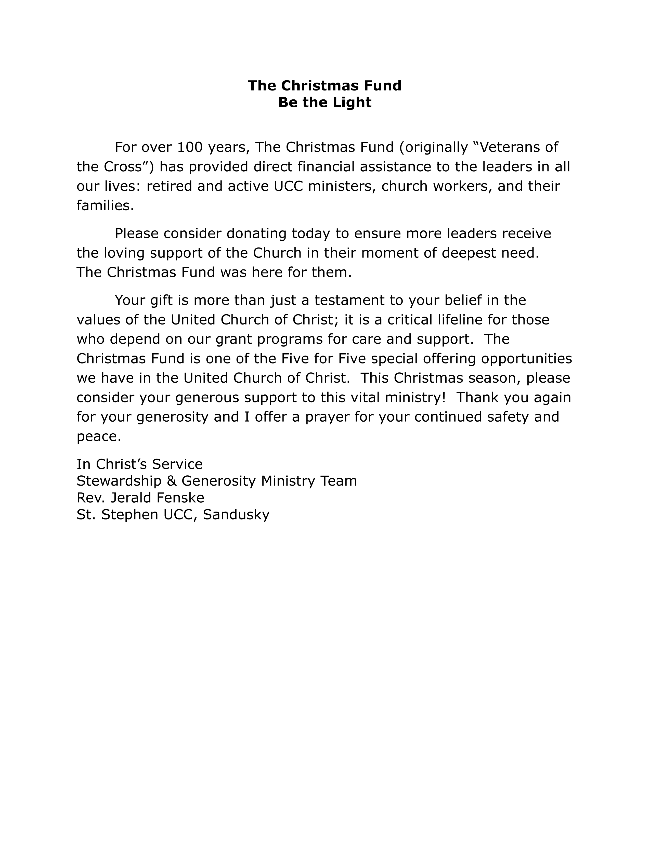 The Christmas Fund
Be the Light

For over 100 years, The Christmas Fund (originally "Veterans of the Cross") has provided direct financial assistance to the leaders in all our lives: retired and active UCC ministers, church workers, and their families.

Please consider donating today to ensure more leaders receive the loving support of the Church in their moment of deepest need. The Christmas Fund was here for them.

Your gift is more than just a testament to your belief in the values of the United Church of Christ; it is a critical lifeline for those who depend on our grant programs for care and support. The Christmas Fund is one of the Five for Five special offering opportunities we have in the United Church of Christ. This Christmas season, please consider your generous support to this vital ministry! Thank you again for your generosity and I offer a prayer for your continued safety and peace.

In Christ's Service
Stewardship & Generosity Ministry Team
Rev. Jerald Fenske
St. Stephen UCC, Sandusky